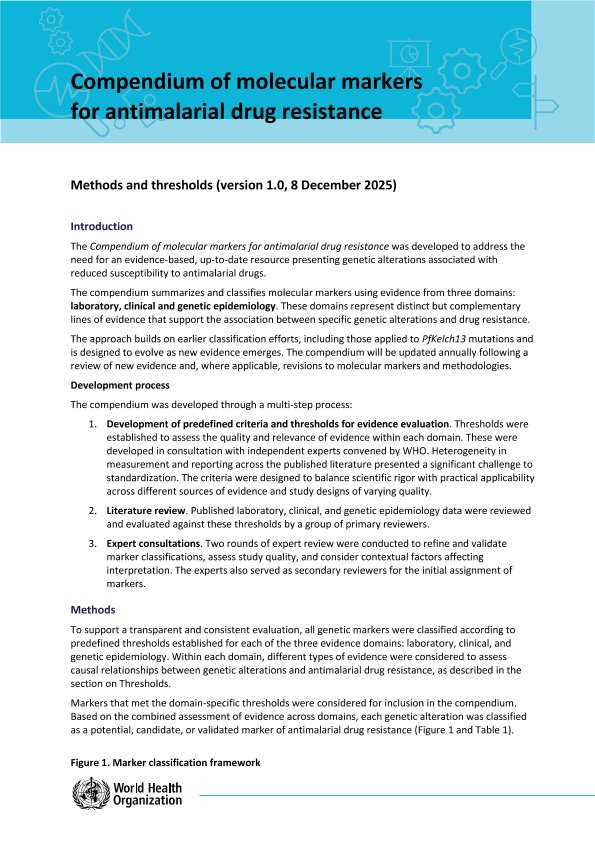 Compendium of molecular markers for antimalarial drug resistance

Methods and thresholds (version 1.0, 8 December 2025)

Introduction

The Compendium of molecular markers for antimalarial drug resistance was developed to address the need for an evidence-based, up-to-date resource presenting genetic alterations associated with reduced susceptibility to antimalarial drugs.

The compendium summarizes and classifies molecular markers using evidence from three domains: laboratory, clinical and genetic epidemiology. These domains represent distinct but complementary lines of evidence that support the association between specific genetic alterations and drug resistance.

The approach builds on earlier classification efforts, including those applied to PfKelch13 mutations and is designed to evolve as new evidence emerges. The compendium will be updated annually following a review of new evidence and, where applicable, revisions to molecular markers and methodologies.

Development process

The compendium was developed through a multi-step process:

1. Development of predefined criteria and thresholds for evidence evaluation. Thresholds were established to assess the quality and relevance of evidence within each domain. These were developed in consultation with independent experts convened by WHO. Heterogeneity in measurement and reporting across the published literature presented a significant challenge to standardization. The criteria were designed to balance scientific rigor with practical applicability across different sources of evidence and study designs of varying quality.

2. Literature review. Published laboratory, clinical, and genetic epidemiology data were reviewed and evaluated against these thresholds by a group of primary reviewers.

3. Expert consultations. Two rounds of expert review were conducted to refine and validate marker classifications, assess study quality, and consider contextual factors affecting interpretation. The experts also served as secondary reviewers for the initial assignment of markers.

Methods

To support a transparent and consistent evaluation, all genetic markers were classified according to predefined thresholds established for each of the three evidence domains: laboratory, clinical, and genetic epidemiology. Within each domain, different types of evidence were considered to assess causal relationships between genetic alterations and antimalarial drug resistance, as described in the section on Thresholds.

Markers that met the domain-specific thresholds were considered for inclusion in the compendium. Based on the combined assessment of evidence across domains, each genetic alteration was classified as a potential, candidate, or validated marker of antimalarial drug resistance (Figure 1 and Table 1).

Figure 1. Marker classification framework

World Health Organization